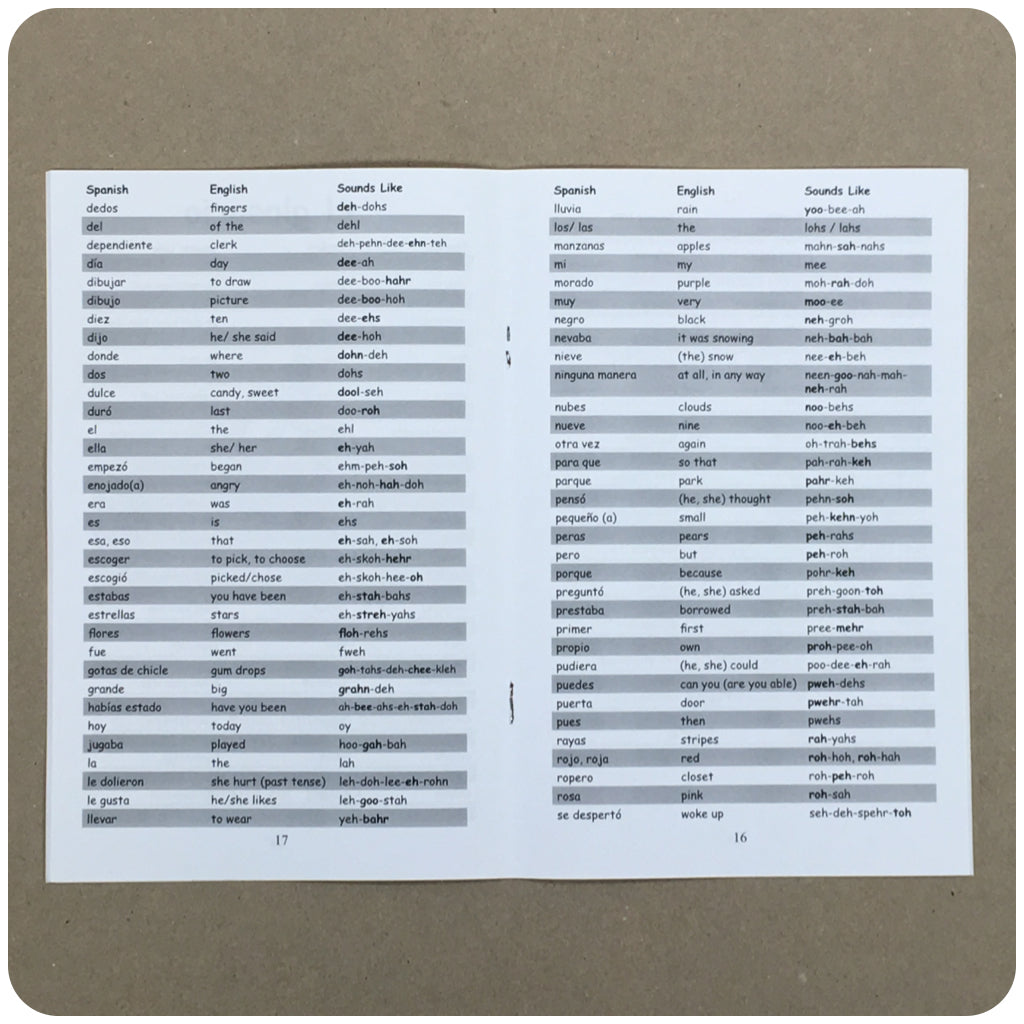 | Spanish | English | Sounds Like |
|---|---|---|
| dedos | fingers | deh-dohs |
| del | of the | dehl |
| dependiente | clerk | deh-pehn-dee-ehn-teh |
| día | day | dee-ah |
| dibujar | to draw | dee-boo-hahr |
| dibujo | picture | dee-boo-hoh |
| diez | ten | dee-ehs |
| dijo | he/ she said | dee-hoh |
| donde | where | dohn-deh |
| dos | two | dohs |
| dulce | candy, sweet | dool-seh |
| duró | last | doo-roh |
| el | the | ehl |
| ella | she/ her | eh-yah |
| empezó | began | ehm-peh-soh |
| enojado(a) | angry | eh-noh-hah-doh |
| era | was | eh-rah |
| es | is | ehs |
| esa, eso | that | eh-sah, eh-soh |
| escoger | to pick, to choose | eh-skoh-hehr |
| escogió | picked/chose | eh-skoh-hee-oh |
| estabas | you have been | eh-stah-bahs |
| estrellas | stars | eh-streh-yahs |
| flores | flowers | floh-rehs |
| fue | went | fweh |
| gotas de chicle | gum drops | goh-tahs-deh-chee-kleh |
| grande | big | grahn-deh |
| habías estado | have you been | ah-bee-ahs-eh-stah-doh |
| hoy | today | oy |
| jugaba | played | hoo-gah-bah |
| la | the | lah |
| le dolieron | she hurt (past tense) | leh-doh-lee-eh-rohn |
| le gusta | he/she likes | leh-goo-stah |
| llevar | to wear | yeh-bahr |

17

| Spanish | English | Sounds Like |
|---|---|---|
| lluvia | rain | yoo-bee-ah |
| los/ las | the | lohs / lahs |
| manzanas | apples | mahn-sah-nahs |
| mi | my | mee |
| morado | purple | moh-rah-doh |
| muy | very | moo-ee |
| negro | black | neh-groh |
| nevaba | it was snowing | neh-bah-bah |
| nieve | (the) snow | nee-eh-beh |
| ninguna manera | at all, in any way | neen-goo-nah-mah-neh-rah |
| nubes | clouds | noo-behs |
| nueve | nine | noo-eh-beh |
| otra vez | again | oh-trah-behs |
| para que | so that | pah-rah-keh |
| parque | park | pahr-keh |
| pensó | (he, she) thought | pehn-soh |
| pequeño (a) | small | peh-kehn-yoh |
| peras | pears | peh-rahs |
| pero | but | peh-roh |
| porque | because | pohr-keh |
| preguntó | (he, she) asked | preh-goon-toh |
| prestaba | borrowed | preh-stah-bah |
| primer | first | pree-mehr |
| propio | own | proh-pee-oh |
| pudiera | (he, she) could | poo-dee-eh-rah |
| puedes | can you (are you able) | pweh-dehs |
| puerta | door | pwehr-tah |
| pues | then | pwehs |
| rayas | stripes | rah-yahs |
| rojo, roja | red | roh-hoh, roh-hah |
| ropero | closet | roh-peh-roh |
| rosa | pink | roh-sah |
| se despertó | woke up | seh-deh-spehr-toh |

16